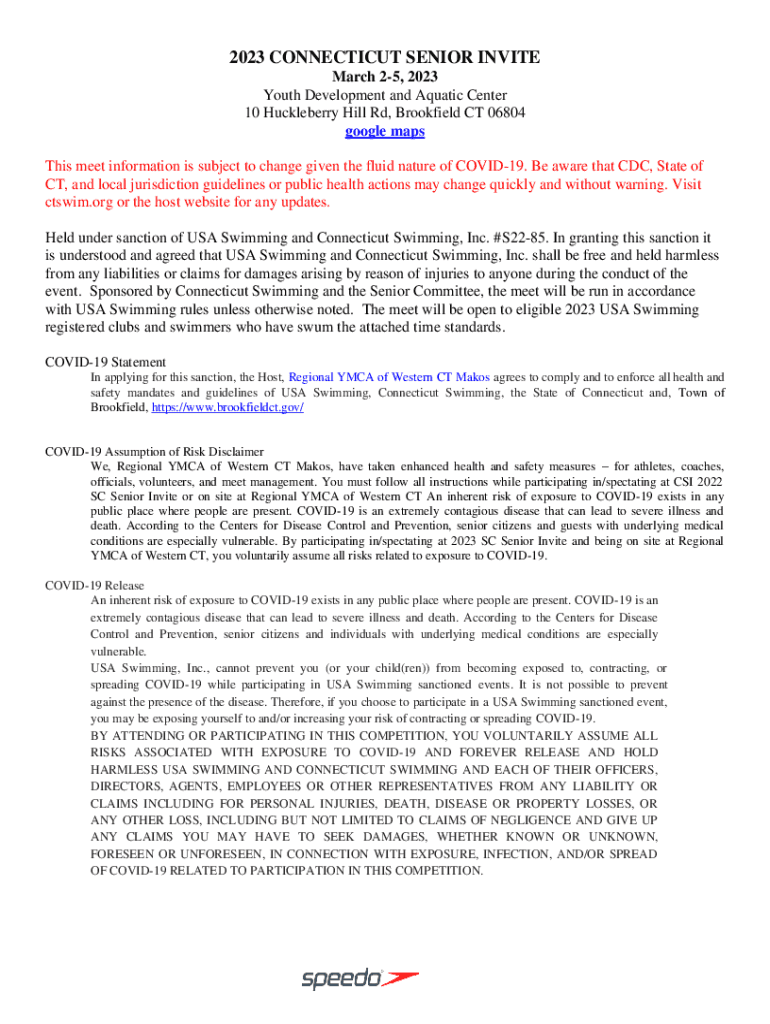 2023 CONNECTICUT SENIOR INVITE
March 2-5, 2023
Youth Development and Aquatic Center
10 Huckleberry Hill Rd, Brookfield CT 06804
google maps

This meet information is subject to change given the fluid nature of COVID-19. Be aware that CDC, State of CT, and local jurisdiction guidelines or public health actions may change quickly and without warning. Visit ctswim.org or the host website for any updates.

Held under sanction of USA Swimming and Connecticut Swimming, Inc. #S22-85. In granting this sanction it is understood and agreed that USA Swimming and Connecticut Swimming, Inc. shall be free and held harmless from any liabilities or claims for damages arising by reason of injuries to anyone during the conduct of the event. Sponsored by Connecticut Swimming and the Senior Committee, the meet will be run in accordance with USA Swimming rules unless otherwise noted. The meet will be open to eligible 2023 USA Swimming registered clubs and swimmers who have swum the attached time standards.

COVID-19 Statement
In applying for this sanction, the Host, Regional YMCA of Western CT Makos agrees to comply and to enforce all health and safety mandates and guidelines of USA Swimming, Connecticut Swimming, the State of Connecticut and, Town of Brookfield, https://www.brookfieldct.gov/

COVID-19 Assumption of Risk Disclaimer
We, Regional YMCA of Western CT Makos, have taken enhanced health and safety measures – for athletes, coaches, officials, volunteers, and meet management. You must follow all instructions while participating in/spectating at CSI 2022 SC Senior Invite or on site at Regional YMCA of Western CT An inherent risk of exposure to COVID-19 exists in any public place where people are present. COVID-19 is an extremely contagious disease that can lead to severe illness and death. According to the Centers for Disease Control and Prevention, senior citizens and guests with underlying medical conditions are especially vulnerable. By participating in/spectating at 2023 SC Senior Invite and being on site at Regional YMCA of Western CT, you voluntarily assume all risks related to exposure to COVID-19.

COVID-19 Release
An inherent risk of exposure to COVID-19 exists in any public place where people are present. COVID-19 is an extremely contagious disease that can lead to severe illness and death. According to the Centers for Disease Control and Prevention, senior citizens and individuals with underlying medical conditions are especially vulnerable.
USA Swimming, Inc., cannot prevent you (or your child(ren)) from becoming exposed to, contracting, or spreading COVID-19 while participating in USA Swimming sanctioned events. It is not possible to prevent against the presence of the disease. Therefore, if you choose to participate in a USA Swimming sanctioned event, you may be exposing yourself to and/or increasing your risk of contracting or spreading COVID-19.
BY ATTENDING OR PARTICIPATING IN THIS COMPETITION, YOU VOLUNTARILY ASSUME ALL RISKS ASSOCIATED WITH EXPOSURE TO COVID-19 AND FOREVER RELEASE AND HOLD HARMLESS USA SWIMMING AND CONNECTICUT SWIMMING AND EACH OF THEIR OFFICERS, DIRECTORS, AGENTS, EMPLOYEES OR OTHER REPRESENTATIVES FROM ANY LIABILITY OR CLAIMS INCLUDING FOR PERSONAL INJURIES, DEATH, DISEASE OR PROPERTY LOSSES, OR ANY OTHER LOSS, INCLUDING BUT NOT LIMITED TO CLAIMS OF NEGLIGENCE AND GIVE UP ANY CLAIMS YOU MAY HAVE TO SEEK DAMAGES, WHETHER KNOWN OR UNKNOWN, FORESEEN OR UNFORESEEN, IN CONNECTION WITH EXPOSURE, INFECTION, AND/OR SPREAD OF COVID-19 RELATED TO PARTICIPATION IN THIS COMPETITION.

speedo